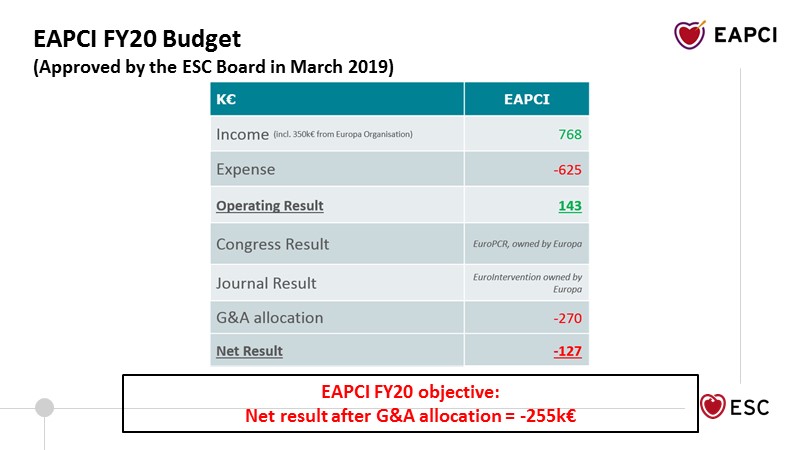 EAPCI FY20 Budget
(Approved by the ESC Board in March 2019)

EAPCI

| K€ | EAPCI |
|---|---|
| Income (incl. 350k€ from Europa Organisation) | 768 |
| Expense | -625 |
| Operating Result | 143 |
| Congress Result | EuroPCR, owned by Europa |
| Journal Result | EuroIntervention owned by Europa |
| G&A allocation | -270 |
| Net Result | -127 |

EAPCI FY20 objective:
Net result after G&A allocation = -255k€

ESC